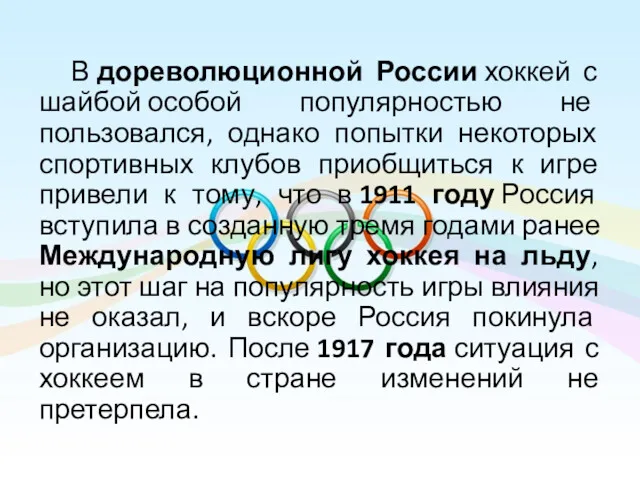 В дореволюционной России хоккей с шайбой особой популярностью не пользовался, однако попытки некоторых спортивных клубов приобщиться к игре привели к тому, что в 1911 году Россия вступила в созданную тремя годами ранее Международную лигу хоккея на льду, но этот шаг на популярность игры влияния не оказал, и вскоре Россия покинула организацию. После 1917 года ситуация с хоккеем в стране изменений не претерпела.